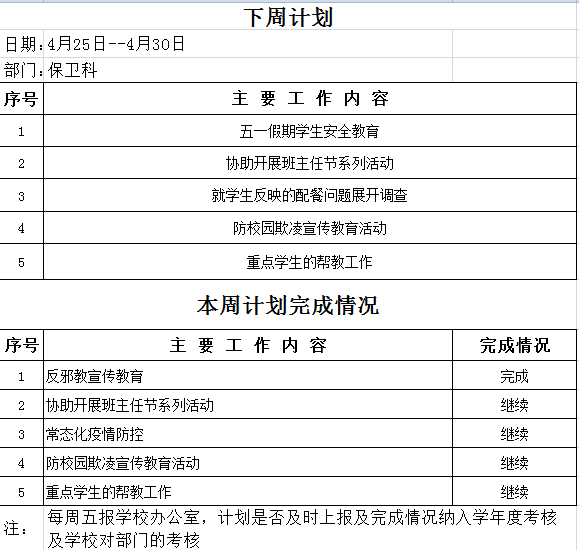 下周计划

日期：4月25日--4月30日

部门：保卫科

| 序号 | 主 要 工 作 内 容 |
|---|---|
| 1 | 五一假期学生安全教育 |
| 2 | 协助开展班主任节系列活动 |
| 3 | 就学生反映的配餐问题展开调查 |
| 4 | 防校园欺凌宣传教育活动 |
| 5 | 重点学生的帮教工作 |

本周计划完成情况

| 序号 | 主 要 工 作 内 容 | 完成情况 |
|---|---|---|
| 1 | 反邪教宣传教育 | 完成 |
| 2 | 协助开展班主任节系列活动 | 继续 |
| 3 | 常态化疫情防控 | 继续 |
| 4 | 防校园欺凌宣传教育活动 | 继续 |
| 5 | 重点学生的帮教工作 | 继续 |

注： 每周五报学校办公室，计划是否及时上报及完成情况纳入学年度考核及学校对部门的考核